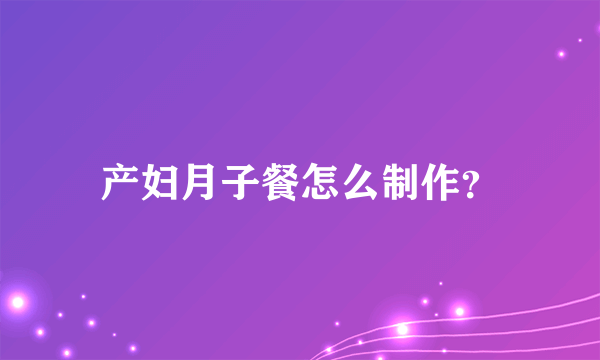 产妇月子餐怎么制作?